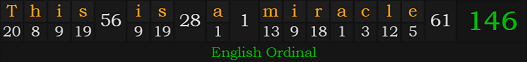 T h i s 56 i s 28 a 1 m i r a c l e 61 146
20 8 9 19 9 19 1 13 9 18 1 3 12 5
English Ordinal